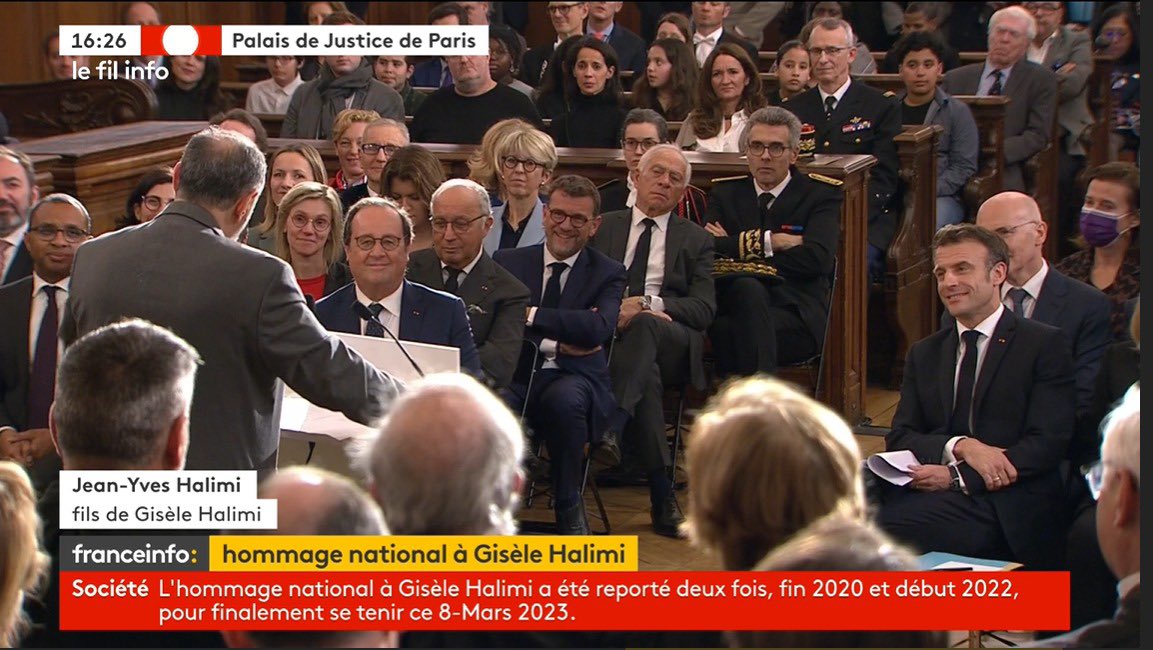 16:26 Palais de Justice de Paris
le fil info

Jean-Yves Halimi
fils de Gisèle Halimi

franceinfo: hommage national à Gisèle Halimi

Société L'hommage national à Gisèle Halimi a été reporté deux fois, fin 2020 et début 2022, pour finalement se tenir ce 8-Mars 2023.